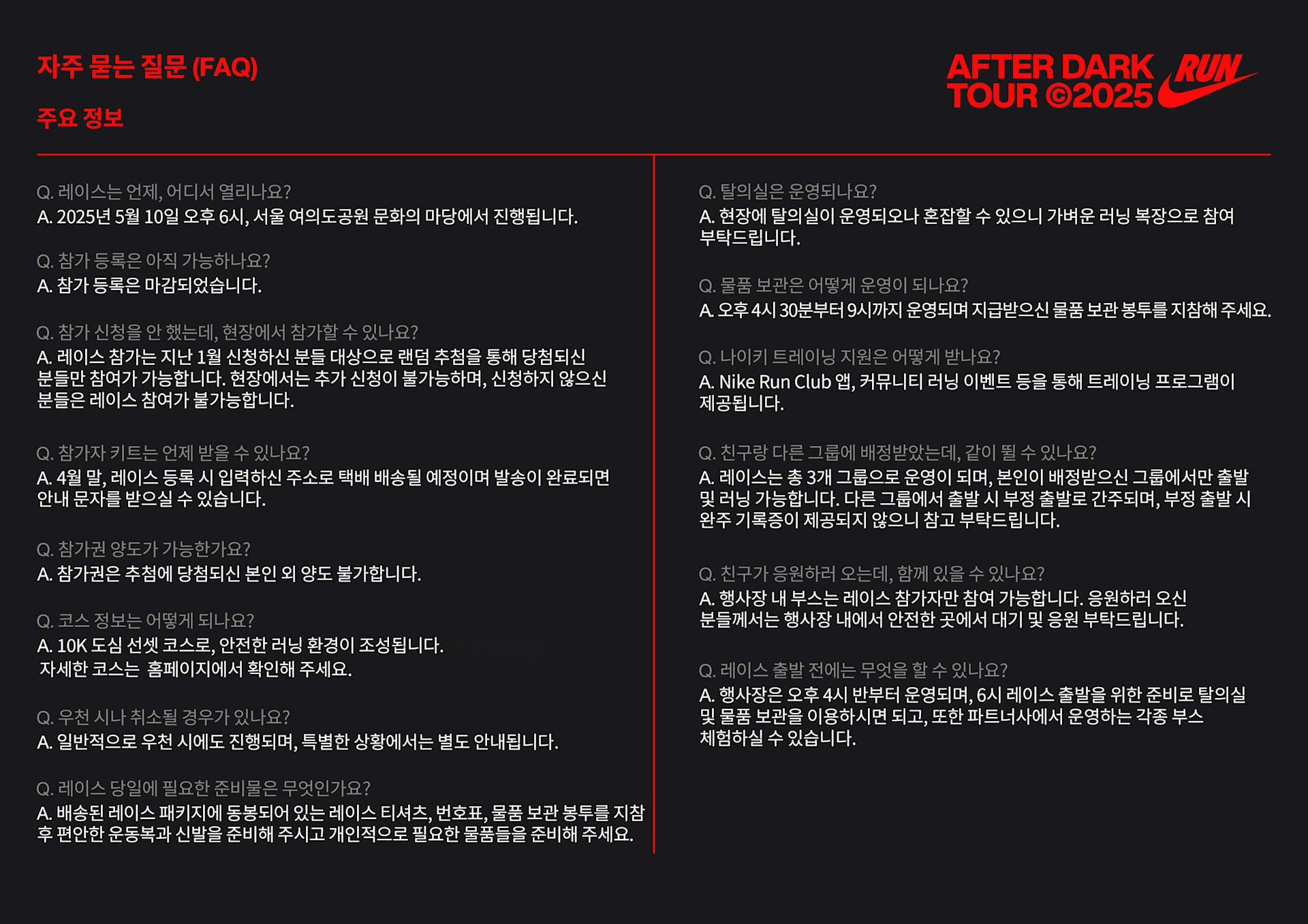 자주 묻는 질문 (FAQ)

주요 정보

AFTER DARK TOUR ©2025 RUN

Q. 레이스는 언제, 어디서 열리나요?
A. 2025년 5월 10일 오후 6시, 서울 여의도공원 문화의 마당에서 진행됩니다.

Q. 참가 등록은 아직 가능하나요?
A. 참가 등록은 마감되었습니다.

Q. 참가 신청을 안 했는데, 현장에서 참가할 수 있나요?
A. 레이스 참가는 지난 1월 신청하신 분들 대상으로 랜덤 추첨을 통해 당첨되신 분들만 참여가 가능합니다. 현장에서는 추가 신청이 불가능하며, 신청하지 않으신 분들은 레이스 참여가 불가능합니다.

Q. 참가자 키트는 언제 받을 수 있나요?
A. 4월 말, 레이스 등록 시 입력하신 주소로 택배 배송될 예정이며 발송이 완료되면 안내 문자를 받으실 수 있습니다.

Q. 참가권 양도가 가능한가요?
A. 참가권은 추첨에 당첨되신 본인 외 양도 불가합니다.

Q. 코스 정보는 어떻게 되나요?
A. 10K 도심 선셋 코스로, 안전한 러닝 환경이 조성됩니다.
자세한 코스는 홈페이지에서 확인해 주세요.

Q. 우천 시나 취소될 경우가 있나요?
A. 일반적으로 우천 시에도 진행되며, 특별한 상황에서는 별도 안내됩니다.

Q. 레이스 당일에 필요한 준비물은 무엇인가요?
A. 배송된 레이스 패키지에 동봉되어 있는 레이스 티셔츠, 번호표, 물품 보관 봉투를 지참 후 편안한 운동복과 신발을 준비해 주시고 개인적으로 필요한 물품들을 준비해 주세요.

Q. 탈의실은 운영되나요?
A. 현장에 탈의실이 운영되오나 혼잡할 수 있으니 가벼운 러닝 복장으로 참여 부탁드립니다.

Q. 물품 보관은 어떻게 운영이 되나요?
A. 오후 4시 30분부터 9시까지 운영되며 지급받으신 물품 보관 봉투를 지참해 주세요.

Q. 나이키 트레이닝 지원은 어떻게 받나요?
A. Nike Run Club 앱, 커뮤니티 러닝 이벤트 등을 통해 트레이닝 프로그램이 제공됩니다.

Q. 친구랑 다른 그룹에 배정받았는데, 같이 뛸 수 있나요?
A. 레이스는 총 3개 그룹으로 운영이 되며, 본인이 배정받으신 그룹에서만 출발 및 러닝 가능합니다. 다른 그룹에서 출발 시 부정 출발로 간주되며, 부정 출발 시 완주 기록증이 제공되지 않으니 참고 부탁드립니다.

Q. 친구가 응원하러 오는데, 함께 있을 수 있나요?
A. 행사장 내 부스는 레이스 참가자만 참여 가능합니다. 응원하러 오신 분들께서는 행사장 내에서 안전한 곳에서 대기 및 응원 부탁드립니다.

Q. 레이스 출발 전에는 무엇을 할 수 있나요?
A. 행사장은 오후 4시 반부터 운영되며, 6시 레이스 출발을 위한 준비로 탈의실 및 물품 보관을 이용하시면 되고, 또한 파트너사에서 운영하는 각종 부스 체험하실 수 있습니다.